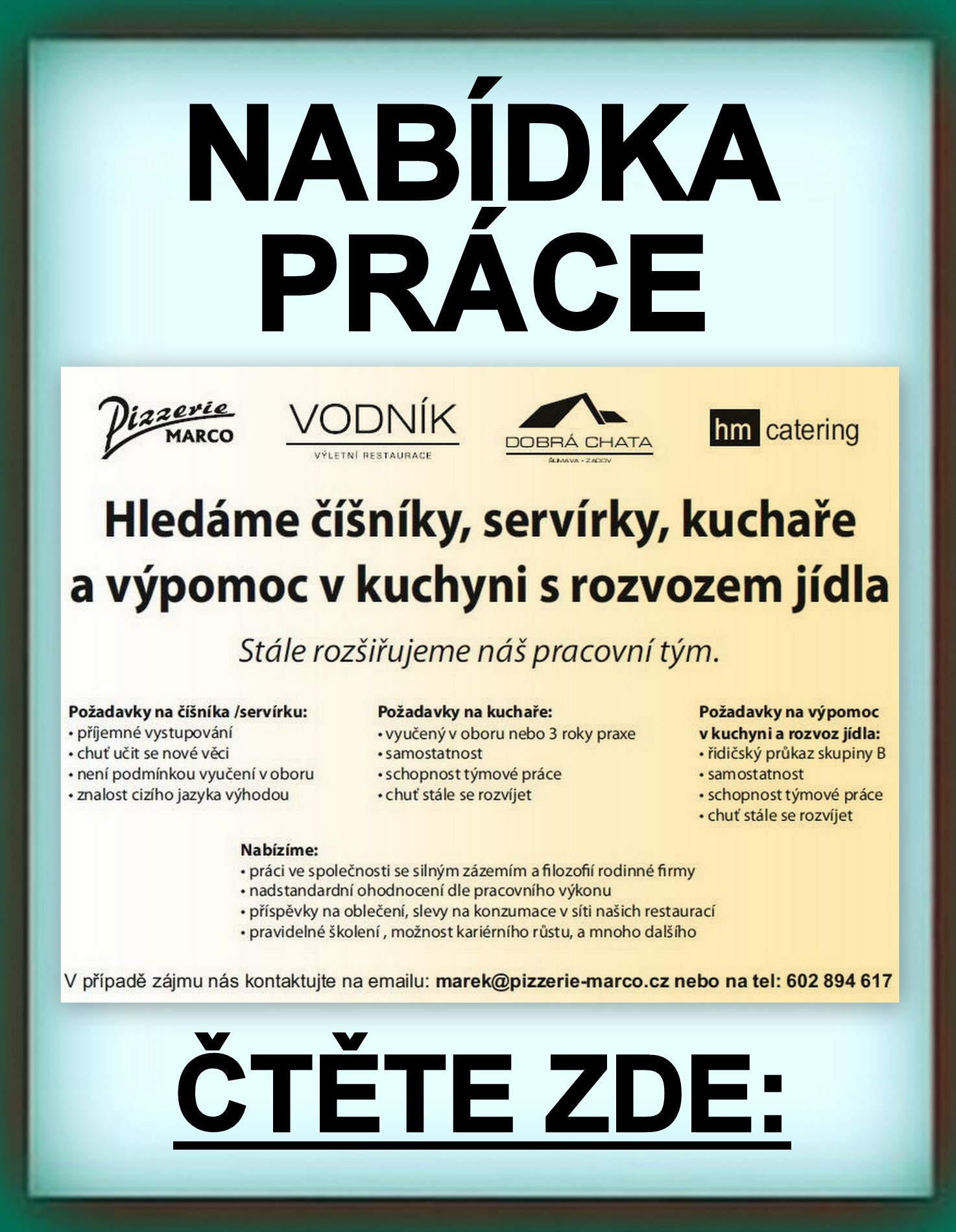 NABÍDKA PRÁCE

Pizzerie MARCO

VODNÍK
VÝLETNÍ RESTAURACE

DOBRÁ CHATA
ŠUMAVA - ZADOV

hm catering

Hledáme číšníky, servírky, kuchaře a výpomoc v kuchyni s rozvozem jídla

Stále rozšiřujeme náš pracovní tým.

Požadavky na číšníka /servírku:
• příjemné vystupování
• chuť učit se nové věci
• není podmínkou vyučení v oboru
• znalost cizího jazyka výhodou

Požadavky na kuchaře:
• vyučený v oboru nebo 3 roky praxe
• samostatnost
• schopnost týmové práce
• chuť stále se rozvíjet

Požadavky na výpomoc v kuchyni a rozvoz jídla:
• řidičský průkaz skupiny B
• samostatnost
• schopnost týmové práce
• chuť stále se rozvíjet

Nabízíme:
• práci ve společnosti se silným zázemím a filozofií rodinné firmy
• nadstandardní ohodnocení dle pracovního výkonu
• příspěvky na oblečení, slevy na konzumace v síti našich restaurací
• pravidelné školení , možnost kariérního růstu, a mnoho dalšího

V případě zájmu nás kontaktujte na emailu: marek@pizzerie-marco.cz nebo na tel: 602 894 617

ČTĚTE ZDE: